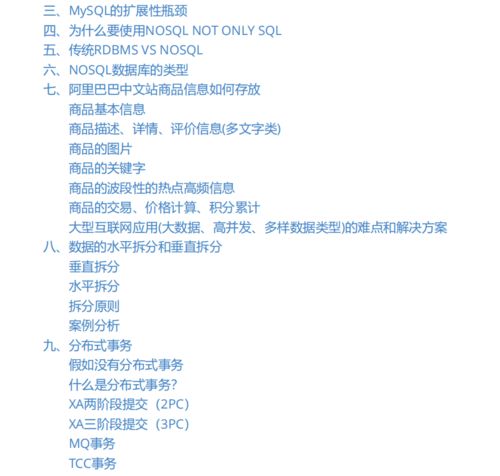 三、MySQL的扩展性瓶颈
四、为什么要使用NOSQL NOT ONLY SQL
五、传统RDBMS VS NOSQL
六、NOSQL数据库的类型
七、阿里巴巴中文站商品信息如何存放
商品基本信息
商品描述、详情、评价信息(多文字类)
商品的图片
商品的关键字
商品的波段性的热点高频信息
商品的交易、价格计算、积分累计
大型互联网应用(大数据、高并发、多样数据类型)的难点和解决方案
八、数据的水平拆分和垂直拆分
垂直拆分
水平拆分
拆分原则
案例分析
九、分布式事务
假如没有分布式事务
什么是分布式事务?
XA两阶段提交（2PC)
XA三阶段提交（3PC)
MQ事务
TCC事务